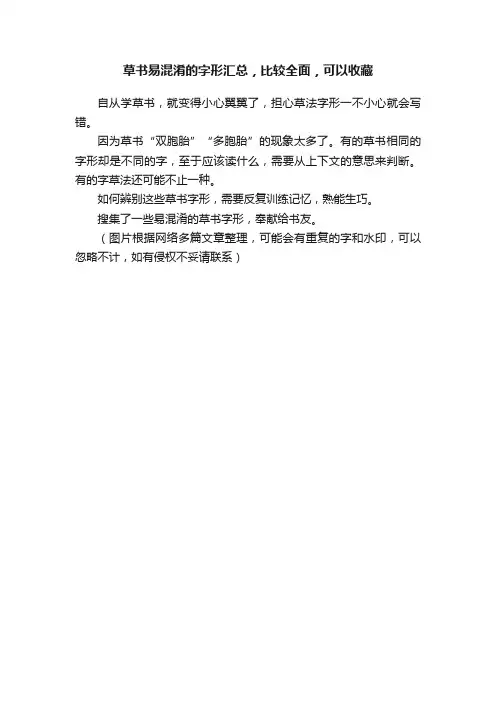 草书易混淆的字形汇总，比较全面，可以收藏

自从学草书，就变得小心翼翼了，担心草法字形一不小心就会写错。

因为草书“双胞胎”“多胞胎”的现象太多了。有的草书相同的字形却是不同的字，至于应该读什么，需要从上下文的意思来判断。有的字草法还可能不止一种。

如何辨别这些草书字形，需要反复训练记忆，熟能生巧。

搜集了一些易混淆的草书字形，奉献给书友。

（图片根据网络多篇文章整理，可能会有重复的字和水印，可以忽略不计，如有侵权不妥请联系）